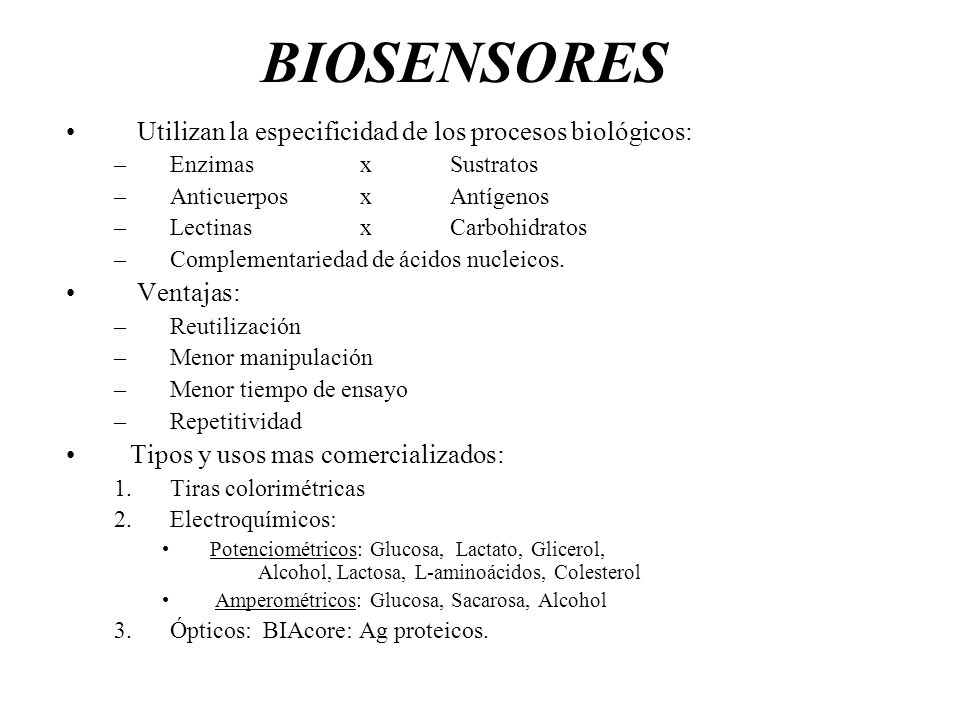 BIOSENSORES

• Utilizan la especificidad de los procesos biológicos:
– Enzimas x Sustratos
– Anticuerpos x Antígenos
– Lectinas x Carbohidratos
– Complementariedad de ácidos nucleicos.

• Ventajas:
– Reutilización
– Menor manipulación
– Menor tiempo de ensayo
– Repetitividad

• Tipos y usos mas comercializados:
1. Tiras colorimétricas
2. Electroquímicos:
• Potenciométricos: Glucosa, Lactato, Glicerol, Alcohol, Lactosa, L-aminoácidos, Colesterol
• Amperométricos: Glucosa, Sacarosa, Alcohol
3. Ópticos: BIAcore: Ag proteicos.